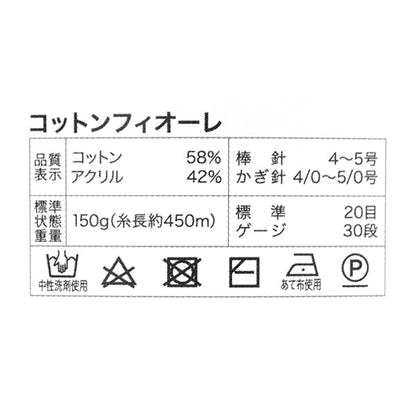 コットンフィオーレ

| 品質表示 | コットン 58% アクリル 42% | 棒針 4～5号 かぎ針 4/0～5/0号 |
|---|---|---|
| 標準状態重量 | 150g(糸長約450m) | 標準ゲージ 20目 30段 |

中性洗剤使用

あて布使用

P